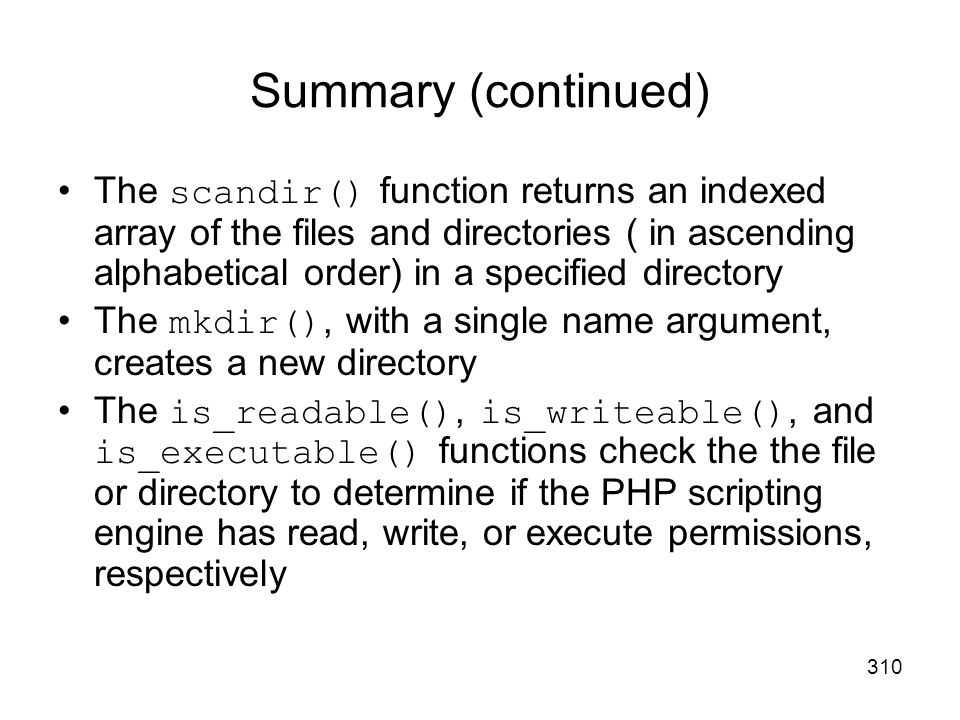 Summary (continued)

• The scandir() function returns an indexed array of the files and directories ( in ascending alphabetical order) in a specified directory
• The mkdir(), with a single name argument, creates a new directory
• The is_readable(), is_writeable(), and is_executable() functions check the the file or directory to determine if the PHP scripting engine has read, write, or execute permissions, respectively

310